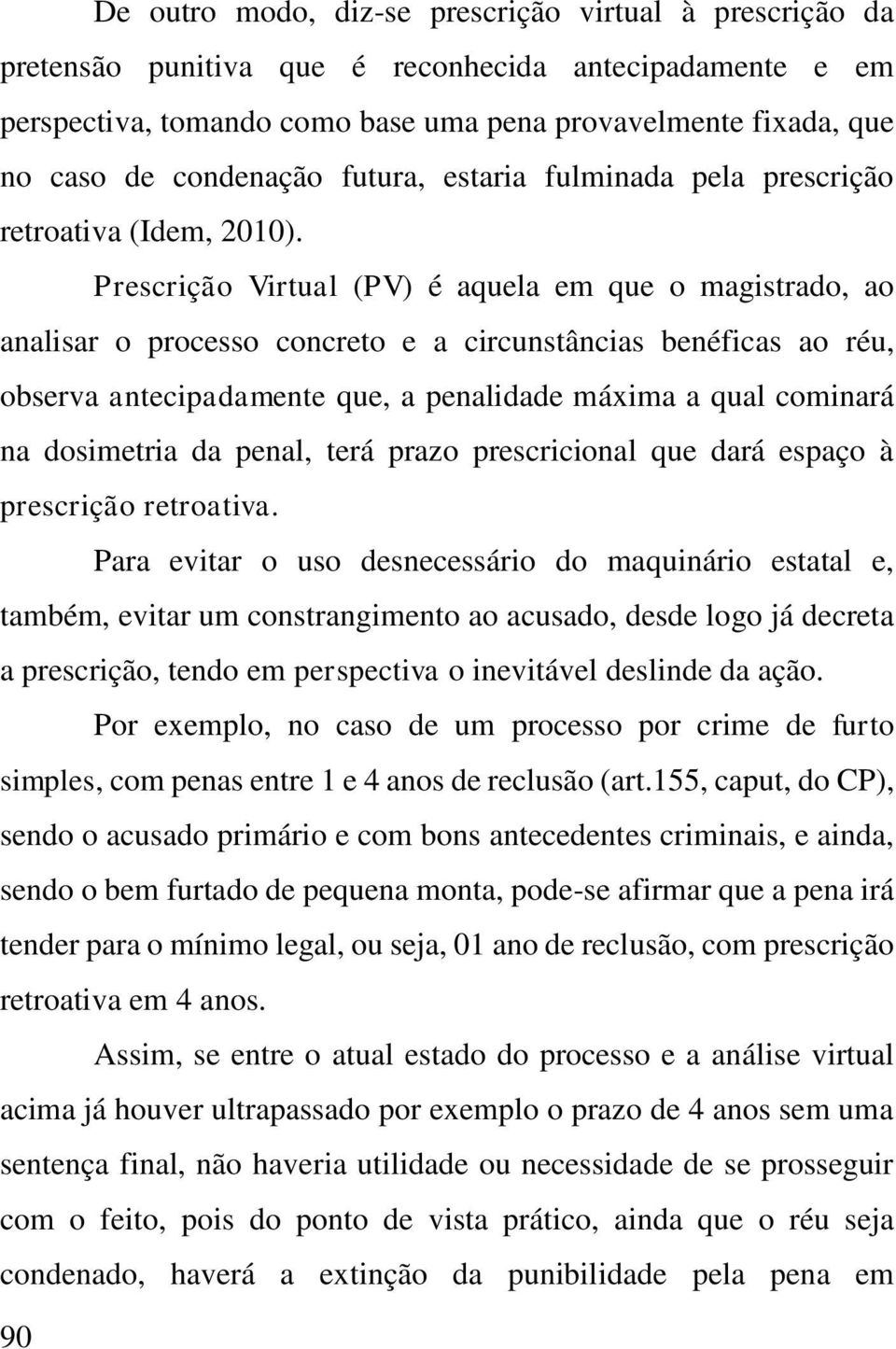 De outro modo, diz-se prescrição virtual à prescrição da pretensão punitiva que é reconhecida antecipadamente e em perspectiva, tomando como base uma pena provavelmente fixada, que no caso de condenação futura, estaria fulminada pela prescrição retroativa (Idem, 2010).

Prescrição Virtual (PV) é aquela em que o magistrado, ao analisar o processo concreto e a circunstâncias benéficas ao réu, observa antecipadamente que, a penalidade máxima a qual cominará na dosimetria da penal, terá prazo prescricional que dará espaço à prescrição retroativa.

Para evitar o uso desnecessário do maquinário estatal e, também, evitar um constrangimento ao acusado, desde logo já decreta a prescrição, tendo em perspectiva o inevitável deslinde da ação.

Por exemplo, no caso de um processo por crime de furto simples, com penas entre 1 e 4 anos de reclusão (art.155, caput, do CP), sendo o acusado primário e com bons antecedentes criminais, e ainda, sendo o bem furtado de pequena monta, pode-se afirmar que a pena irá tender para o mínimo legal, ou seja, 01 ano de reclusão, com prescrição retroativa em 4 anos.

Assim, se entre o atual estado do processo e a análise virtual acima já houver ultrapassado por exemplo o prazo de 4 anos sem uma sentença final, não haveria utilidade ou necessidade de se prosseguir com o feito, pois do ponto de vista prático, ainda que o réu seja condenado, haverá a extinção da punibilidade pela pena em

90